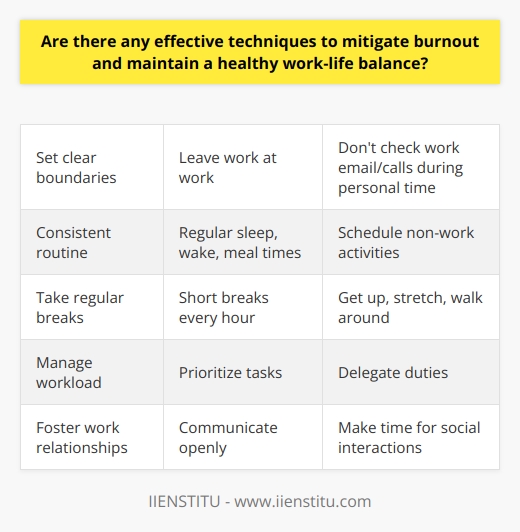 Are there any effective techniques to mitigate burnout and maintain a healthy work-life balance?

| | | |
|---|---|---|
| Set clear boundaries | Leave work at work | Don't check work email/calls during personal time |
| Consistent routine | Regular sleep, wake, meal times | Schedule non-work activities |
| Take regular breaks | Short breaks every hour | Get up, stretch, walk around |
| Manage workload | Prioritize tasks | Delegate duties |
| Foster work relationships | Communicate openly | Make time for social interactions |

IIENSTITU - www.iienstitu.com